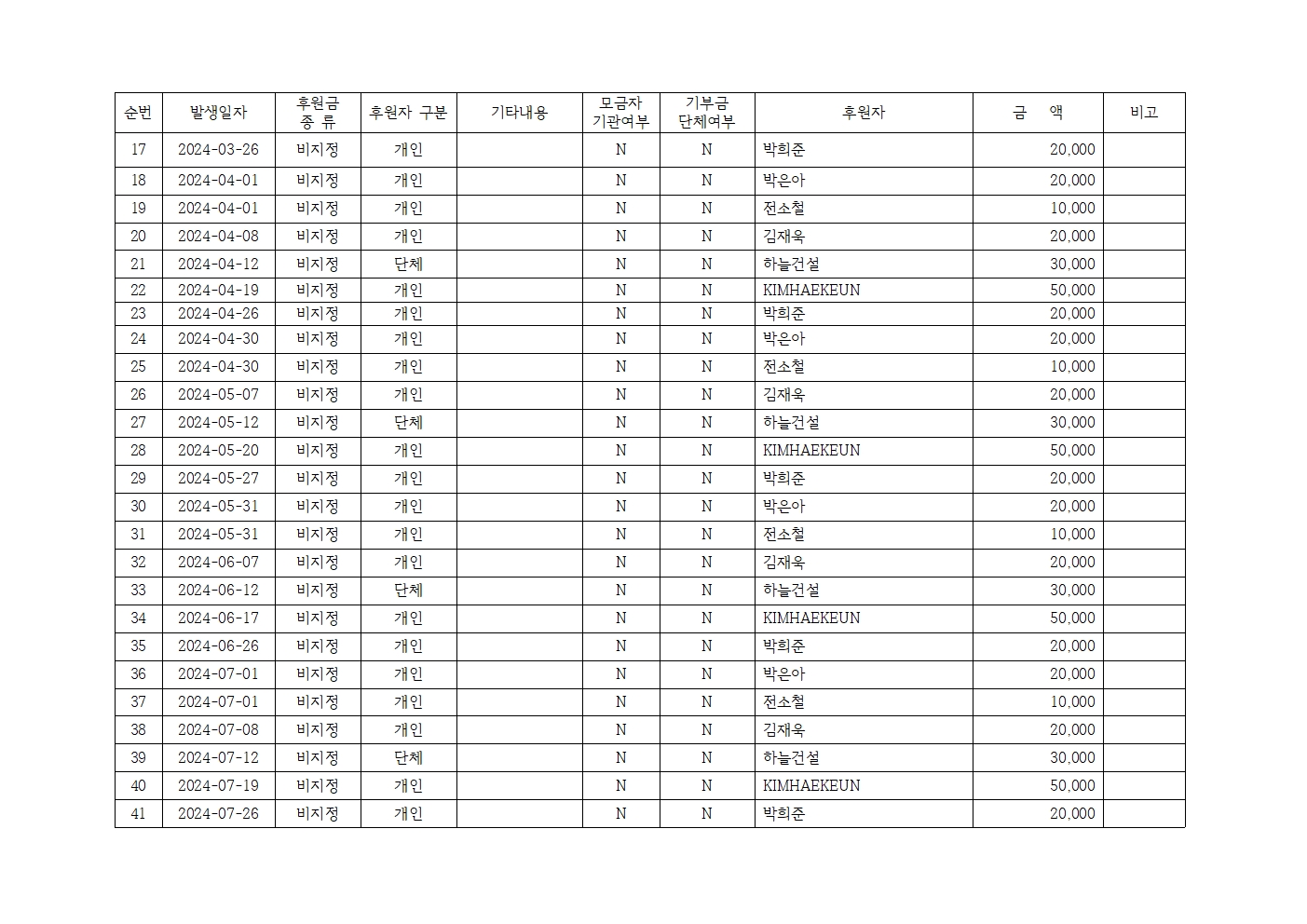 | 순번 | 발생일자 | 후원금 종 류 | 후원자 구분 | 기타내용 | 모금자 기관여부 | 기부금 단체여부 | 후원자 | 금 액 | 비고 |
|---|---|---|---|---|---|---|---|---|---|
| 17 | 2024-03-26 | 비지정 | 개인 | | N | N | 박희준 | 20,000 | |
| 18 | 2024-04-01 | 비지정 | 개인 | | N | N | 박은아 | 20,000 | |
| 19 | 2024-04-01 | 비지정 | 개인 | | N | N | 전소철 | 10,000 | |
| 20 | 2024-04-08 | 비지정 | 개인 | | N | N | 김재욱 | 20,000 | |
| 21 | 2024-04-12 | 비지정 | 단체 | | N | N | 하늘건설 | 30,000 | |
| 22 | 2024-04-19 | 비지정 | 개인 | | N | N | KIMHAEKEUN | 50,000 | |
| 23 | 2024-04-26 | 비지정 | 개인 | | N | N | 박희준 | 20,000 | |
| 24 | 2024-04-30 | 비지정 | 개인 | | N | N | 박은아 | 20,000 | |
| 25 | 2024-04-30 | 비지정 | 개인 | | N | N | 전소철 | 10,000 | |
| 26 | 2024-05-07 | 비지정 | 개인 | | N | N | 김재욱 | 20,000 | |
| 27 | 2024-05-12 | 비지정 | 단체 | | N | N | 하늘건설 | 30,000 | |
| 28 | 2024-05-20 | 비지정 | 개인 | | N | N | KIMHAEKEUN | 50,000 | |
| 29 | 2024-05-27 | 비지정 | 개인 | | N | N | 박희준 | 20,000 | |
| 30 | 2024-05-31 | 비지정 | 개인 | | N | N | 박은아 | 20,000 | |
| 31 | 2024-05-31 | 비지정 | 개인 | | N | N | 전소철 | 10,000 | |
| 32 | 2024-06-07 | 비지정 | 개인 | | N | N | 김재욱 | 20,000 | |
| 33 | 2024-06-12 | 비지정 | 단체 | | N | N | 하늘건설 | 30,000 | |
| 34 | 2024-06-17 | 비지정 | 개인 | | N | N | KIMHAEKEUN | 50,000 | |
| 35 | 2024-06-26 | 비지정 | 개인 | | N | N | 박희준 | 20,000 | |
| 36 | 2024-07-01 | 비지정 | 개인 | | N | N | 박은아 | 20,000 | |
| 37 | 2024-07-01 | 비지정 | 개인 | | N | N | 전소철 | 10,000 | |
| 38 | 2024-07-08 | 비지정 | 개인 | | N | N | 김재욱 | 20,000 | |
| 39 | 2024-07-12 | 비지정 | 단체 | | N | N | 하늘건설 | 30,000 | |
| 40 | 2024-07-19 | 비지정 | 개인 | | N | N | KIMHAEKEUN | 50,000 | |
| 41 | 2024-07-26 | 비지정 | 개인 | | N | N | 박희준 | 20,000 | |